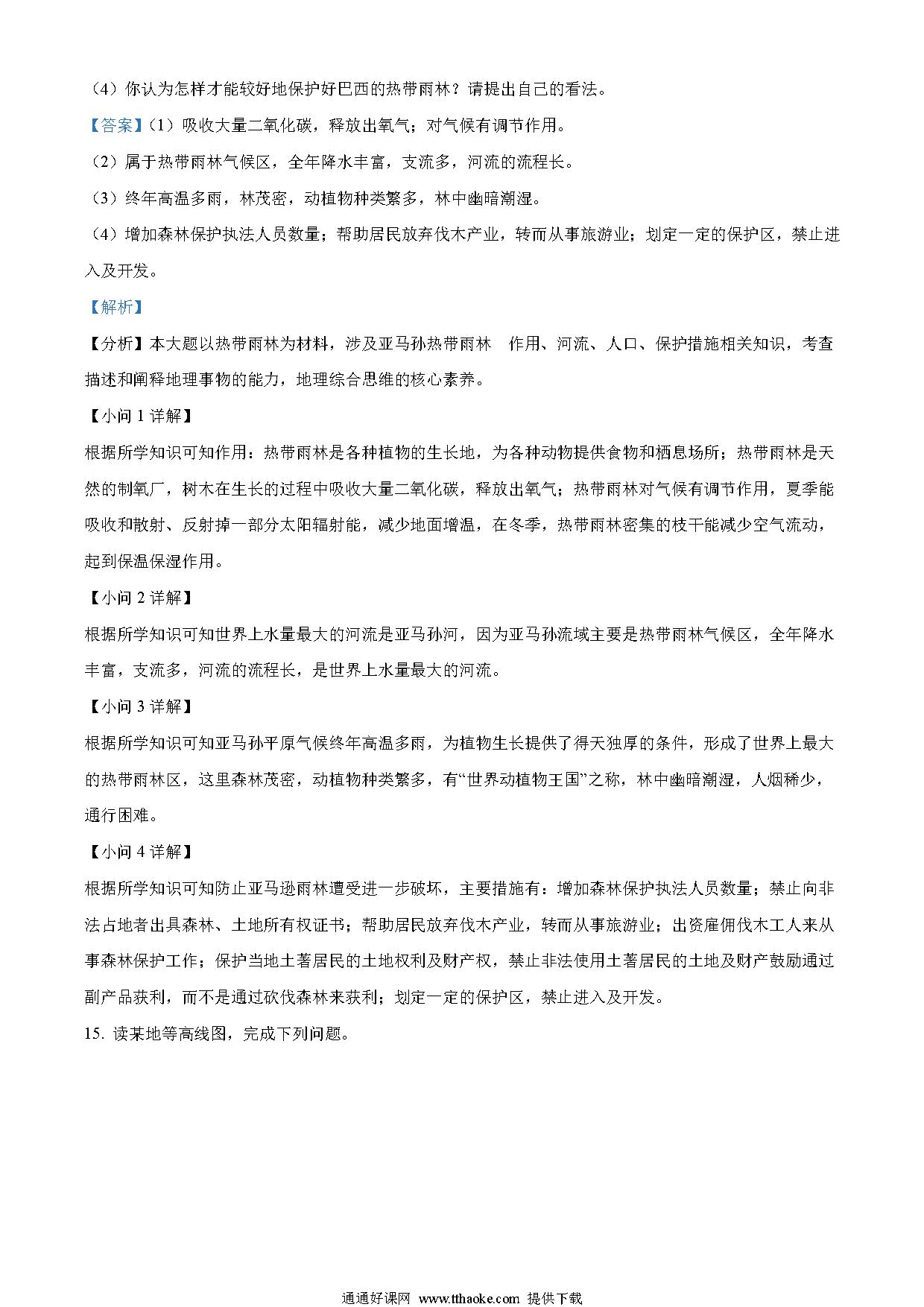 （4）你认为怎样才能较好地保护好巴西的热带雨林？请提出自己的看法。

【答案】（1）吸收大量二氧化碳，释放出氧气；对气候有调节作用。

（2）属于热带雨林气候区，全年降水丰富，支流多，河流的流程长。

（3）终年高温多雨，林茂密，动植物种类繁多，林中幽暗潮湿。

（4）增加森林保护执法人员数量；帮助居民放弃伐木产业，转而从事旅游业；划定一定的保护区，禁止进入及开发。

【解析】

【分析】本大题以热带雨林为材料，涉及亚马孙热带雨林 作用、河流、人口、保护措施相关知识，考查描述和阐释地理事物的能力，地理综合思维的核心素养。

【小问 1 详解】

根据所学知识可知作用：热带雨林是各种植物的生长地，为各种动物提供食物和栖息场所；热带雨林是天然的制氧厂，树木在生长的过程中吸收大量二氧化碳，释放出氧气；热带雨林对气候有调节作用，夏季能吸收和散射、反射掉一部分太阳辐射能，减少地面增温，在冬季，热带雨林密集的枝干能减少空气流动，起到保温保湿作用。

【小问 2 详解】

根据所学知识可知世界上水量最大的河流是亚马孙河，因为亚马孙流域主要是热带雨林气候区，全年降水丰富，支流多，河流的流程长，是世界上水量最大的河流。

【小问 3 详解】

根据所学知识可知亚马孙平原气候终年高温多雨，为植物生长提供了得天独厚的条件，形成了世界上最大的热带雨林区，这里森林茂密，动植物种类繁多，有“世界动植物王国”之称，林中幽暗潮湿，人烟稀少，通行困难。

【小问 4 详解】

根据所学知识可知防止亚马逊雨林遭受进一步破坏，主要措施有：增加森林保护执法人员数量；禁止向非法占地者出具森林、土地所有权证书；帮助居民放弃伐木产业，转而从事旅游业；出资雇佣伐木工人来从事森林保护工作；保护当地土著居民的土地权利及财产权，禁止非法使用土著居民的土地及财产鼓励通过副产品获利，而不是通过砍伐森林来获利；划定一定的保护区，禁止进入及开发。

15. 读某地等高线图，完成下列问题。

通通好课网 www.tthaoke.com 提供下载